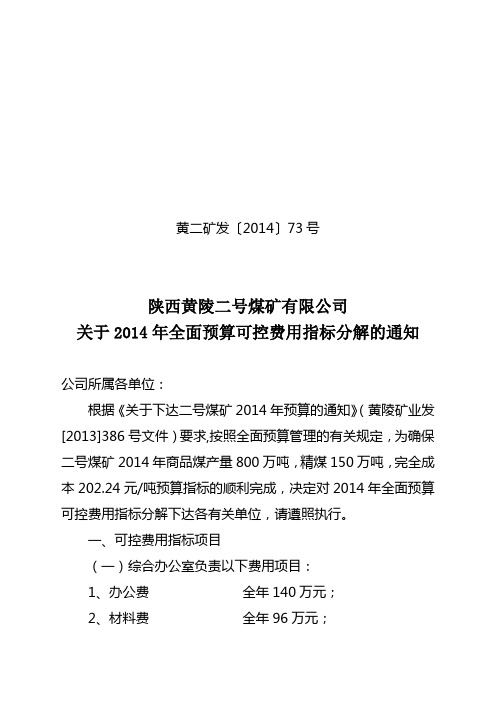 黄二矿发〔2014〕73 号

陕西黄陵二号煤矿有限公司
关于 2014 年全面预算可控费用指标分解的通知

公司所属各单位：

根据《关于下达二号煤矿 2014 年预算的通知》（黄陵矿业发[2013]386 号文件）要求，按照全面预算管理的有关规定，为确保二号煤矿 2014 年商品煤产量 800 万吨，精煤 150 万吨，完全成本 202.24 元/吨预算指标的顺利完成，决定对 2014 年全面预算可控费用指标分解下达各有关单位，请遵照执行。

一、可控费用指标项目

（一）综合办公室负责以下费用项目：

1、办公费 全年 140 万元；

2、材料费 全年 96 万元；